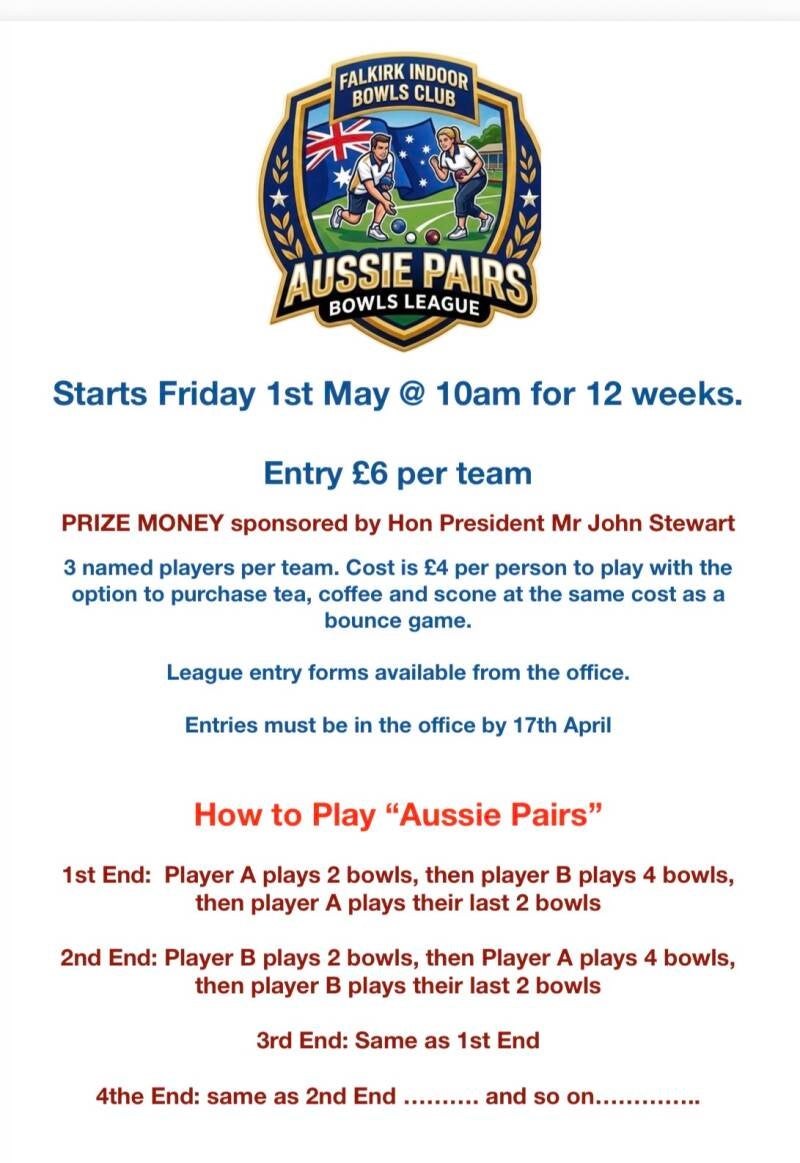 FALKIRK INDOOR BOWLS CLUB

AUSSIE PAIRS
BOWLS LEAGUE

Starts Friday 1st May @ 10am for 12 weeks.

Entry £6 per team

PRIZE MONEY sponsored by Hon President Mr John Stewart

3 named players per team. Cost is £4 per person to play with the option to purchase tea, coffee and scone at the same cost as a bounce game.

League entry forms available from the office.

Entries must be in the office by 17th April

How to Play "Aussie Pairs"

1st End: Player A plays 2 bowls, then player B plays 4 bowls, then player A plays their last 2 bowls

2nd End: Player B plays 2 bowls, then Player A plays 4 bowls, then player B plays their last 2 bowls

3rd End: Same as 1st End

4the End: same as 2nd End .......... and so on..............